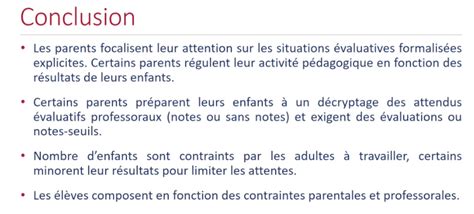 Conclusion

• Les parents focalisent leur attention sur les situations évaluatives formalisées explicites. Certains parents régulent leur activité pédagogique en fonction des résultats de leurs enfants.

• Certains parents préparent leurs enfants à un décryptage des attendus évaluatifs professoraux (notes ou sans notes) et exigent des évaluations ou notes-seuils.

• Nombre d'enfants sont contraints par les adultes à travailler, certains minorent leur résultats pour limiter les attentes.

• Les élèves composent en fonction des contraintes parentales et professorales.